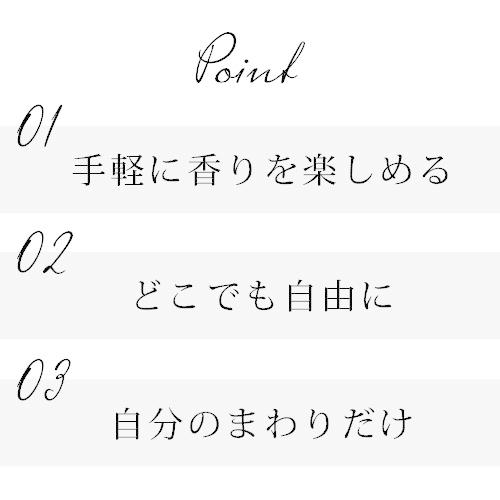 Point

01
手軽に香りを楽しめる

02
どこでも自由に

03
自分のまわりだけ